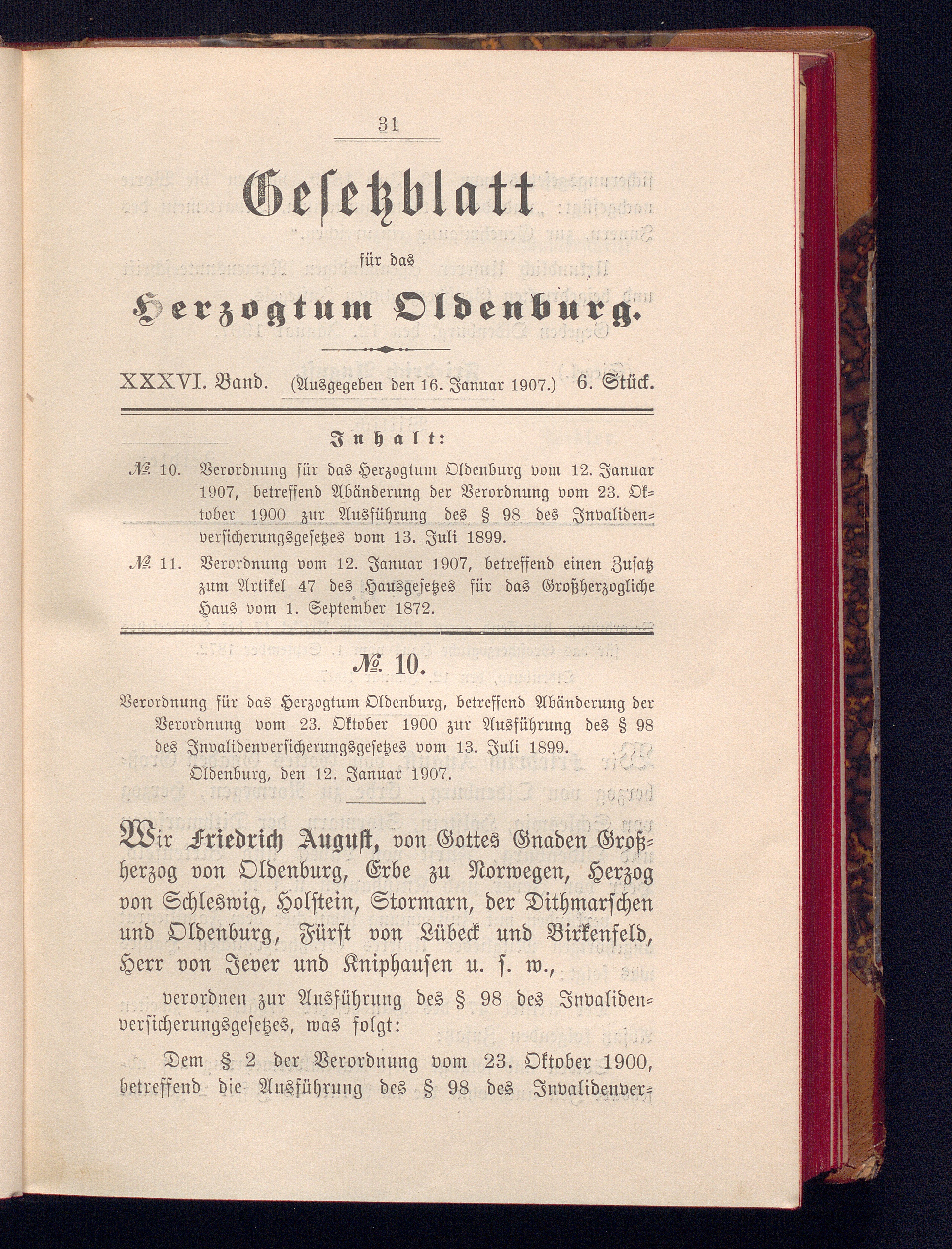 31

Gesetzblatt

für das

Herzogtum Oldenburg.

XXXVI. Band. (Ausgegeben den 16. Januar 1907.) 6. Stück.

Inhalt:

№ 10. Verordnung für das Herzogtum Oldenburg vom 12. Januar 1907, betreffend Abänderung der Verordnung vom 23. Oktober 1900 zur Ausführung des § 98 des Invalidenversicherungsgesetzes vom 13. Juli 1899.

№ 11. Verordnung vom 12. Januar 1907, betreffend einen Zusatz zum Artikel 47 des Hausgesetzes für das Großherzogliche Haus vom 1. September 1872.

№ 10.

Verordnung für das Herzogtum Oldenburg, betreffend Abänderung der Verordnung vom 23. Oktober 1900 zur Ausführung des § 98 des Invalidenversicherungsgesetzes vom 13. Juli 1899.

Oldenburg, den 12. Januar 1907.

Wir Friedrich August, von Gottes Gnaden Großherzog von Oldenburg, Erbe zu Norwegen, Herzog von Schleswig, Holstein, Stormarn, der Dithmarschen und Oldenburg, Fürst von Lübeck und Birkenfeld, Herr von Jever und Kniphausen u. s. w.,

verordnen zur Ausführung des § 98 des Invalidenversicherungsgesetzes, was folgt:

Dem § 2 der Verordnung vom 23. Oktober 1900, betreffend die Ausführung des § 98 des Invalidenver-